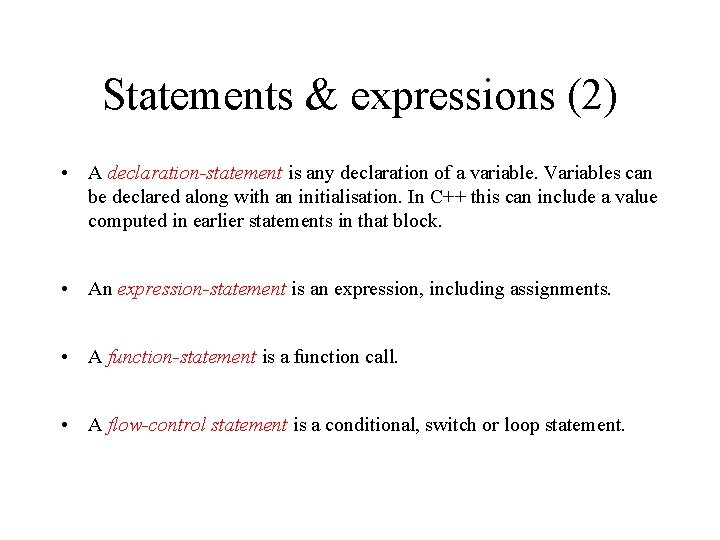 Statements & expressions (2)

• A declaration-statement is any declaration of a variable. Variables can be declared along with an initialisation. In C++ this can include a value computed in earlier statements in that block.

• An expression-statement is an expression, including assignments.

• A function-statement is a function call.

• A flow-control statement is a conditional, switch or loop statement.